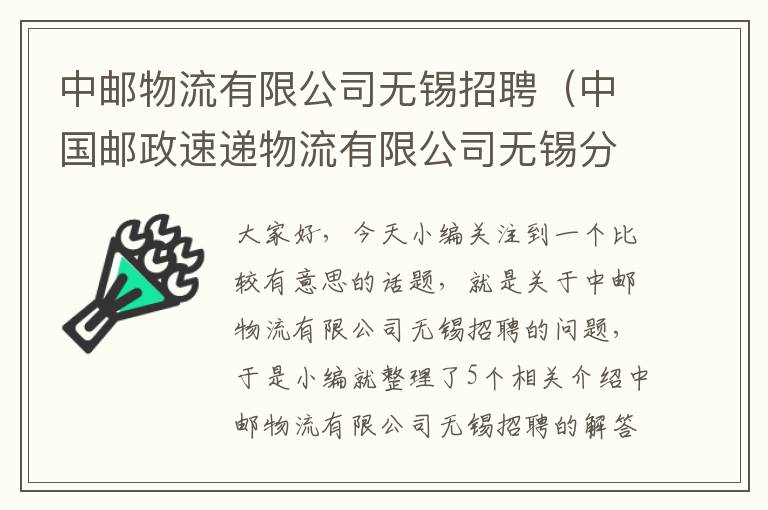 中邮物流有限公司无锡招聘（中国邮政速递物流有限公司无锡分

大家好，今天小编关注到一个比较有意思的话题，就是关于中邮物流有限公司无锡招聘的问题，于是小编就整理了5个相关介绍中邮物流有限公司无锡招聘的解答